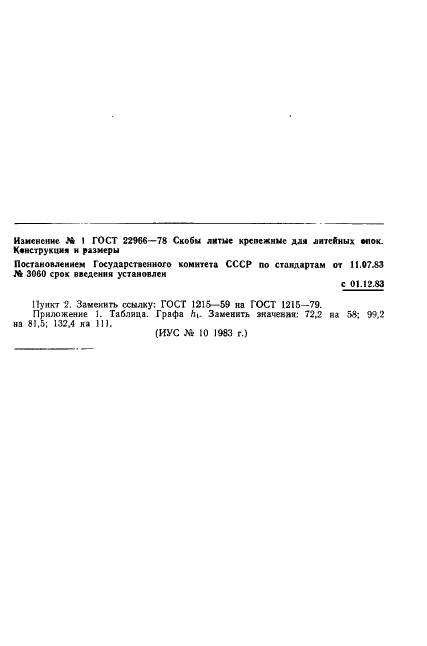 Изменение № 1 ГОСТ 22966—78 Скобы литые крепежные для литейных опок. Конструкция и размеры

Постановлением Государственного комитета СССР по стандартам от 11.07.83 № 3060 срок введения установлен

с 01.12.83

Пункт 2. Заменить ссылку: ГОСТ 1215—59 на ГОСТ 1215—79.

Приложение 1. Таблица. Графа $h_1$. Заменить значения: 72,2 на 58; 99,2 на 81,5; 132,4 на 111.

(ИУС № 10 1983 г.)